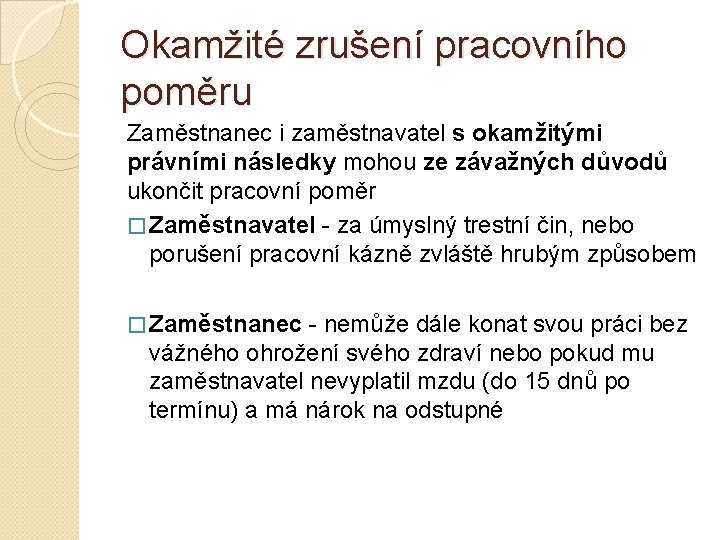 Okamžité zrušení pracovního poměru

Zaměstnanec i zaměstnavatel s okamžitými právními následky mohou ze závažných důvodů ukončit pracovní poměr

□ Zaměstnavatel - za úmyslný trestní čin, nebo porušení pracovní kázně zvláště hrubým způsobem

□ Zaměstnanec - nemůže dále konat svou práci bez vážného ohrožení svého zdraví nebo pokud mu zaměstnavatel nevyplatil mzdu (do 15 dnů po termínu) a má nárok na odstupné